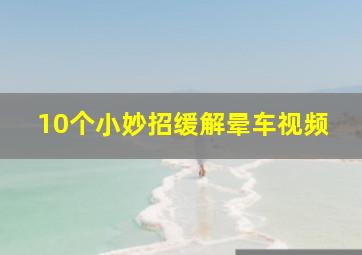 10个小妙招缓解晕车视频